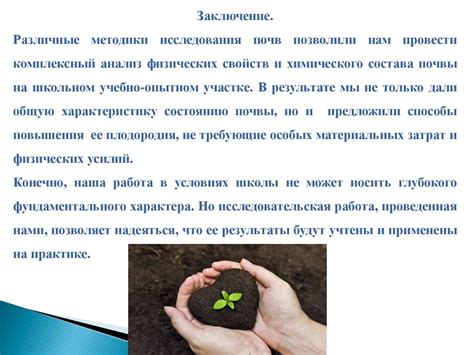 Заключение.

Различные методики исследования почв позволили нам провести комплексный анализ физических свойств и химического состава почвы на школьном учебно-опытном участке. В результате мы не только дали общую характеристику состоянию почвы, но и предложили способы повышения ее плодородия, не требующие особых материальных затрат и физических усилий.

Конечно, наша работа в условиях школы не может носить глубокого фундаментального характера. Но исследовательская работа, проведенная нами, позволяет надеяться, что ее результаты будут учтены и применены на практике.